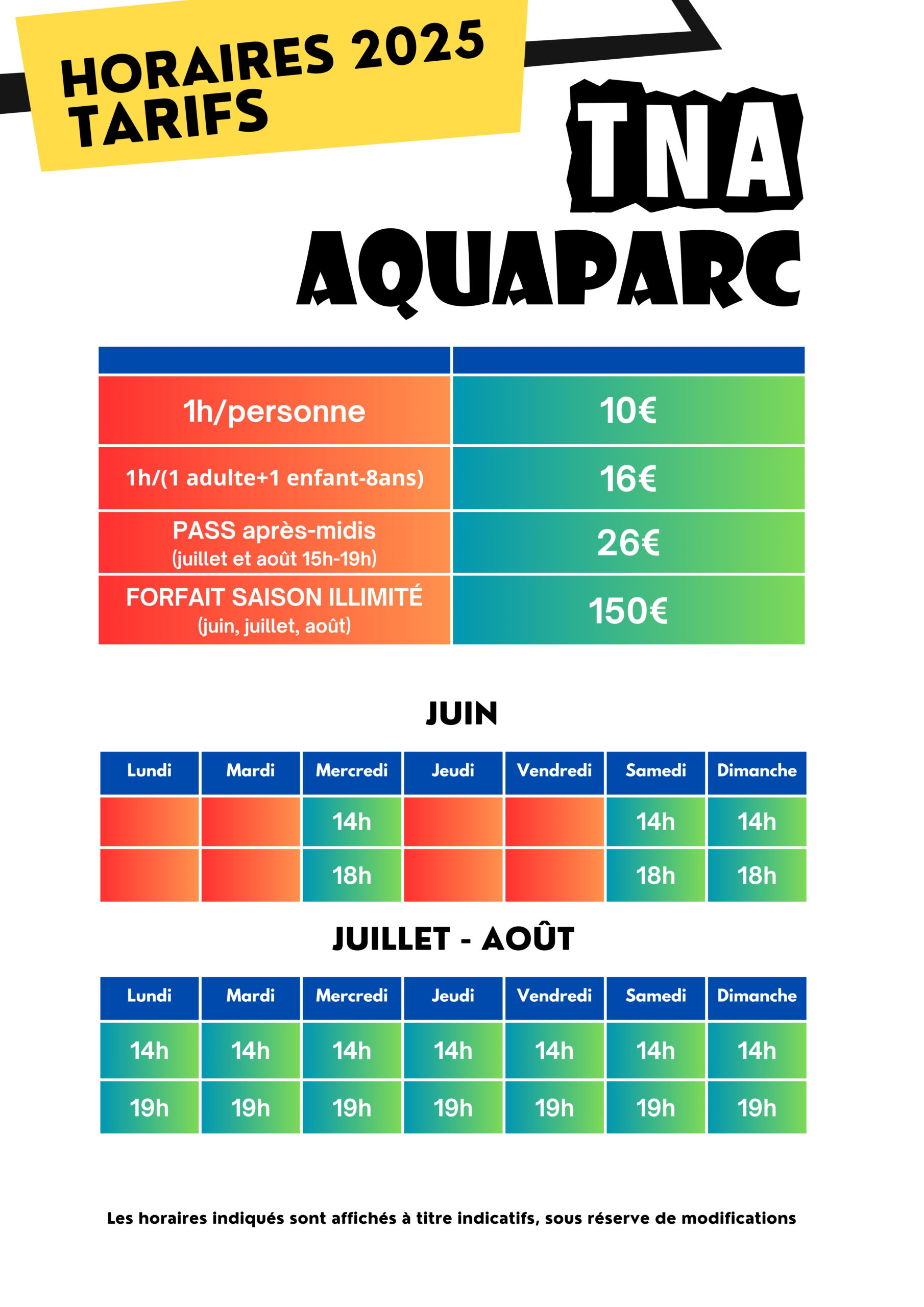 HORAIRES 2025
TARIFS

TNA
AQUAPARC

| | |
|---|---|
| 1h/personne | 10€ |
| 1h/(1 adulte+1 enfant-8ans) | 16€ |
| PASS après-midis (juillet et août 15h-19h) | 26€ |
| FORFAIT SAISON ILLIMITÉ (juin, juillet, août) | 150€ |

JUIN

| Lundi | Mardi | Mercredi | Jeudi | Vendredi | Samedi | Dimanche |
|---|---|---|---|---|---|---|
| | | 14h | | | 14h | 14h |
| | | 18h | | | 18h | 18h |

JUILLET - AOÛT

| Lundi | Mardi | Mercredi | Jeudi | Vendredi | Samedi | Dimanche |
|---|---|---|---|---|---|---|
| 14h | 14h | 14h | 14h | 14h | 14h | 14h |
| 19h | 19h | 19h | 19h | 19h | 19h | 19h |

Les horaires indiqués sont affichés à titre indicatifs, sous réserve de modifications